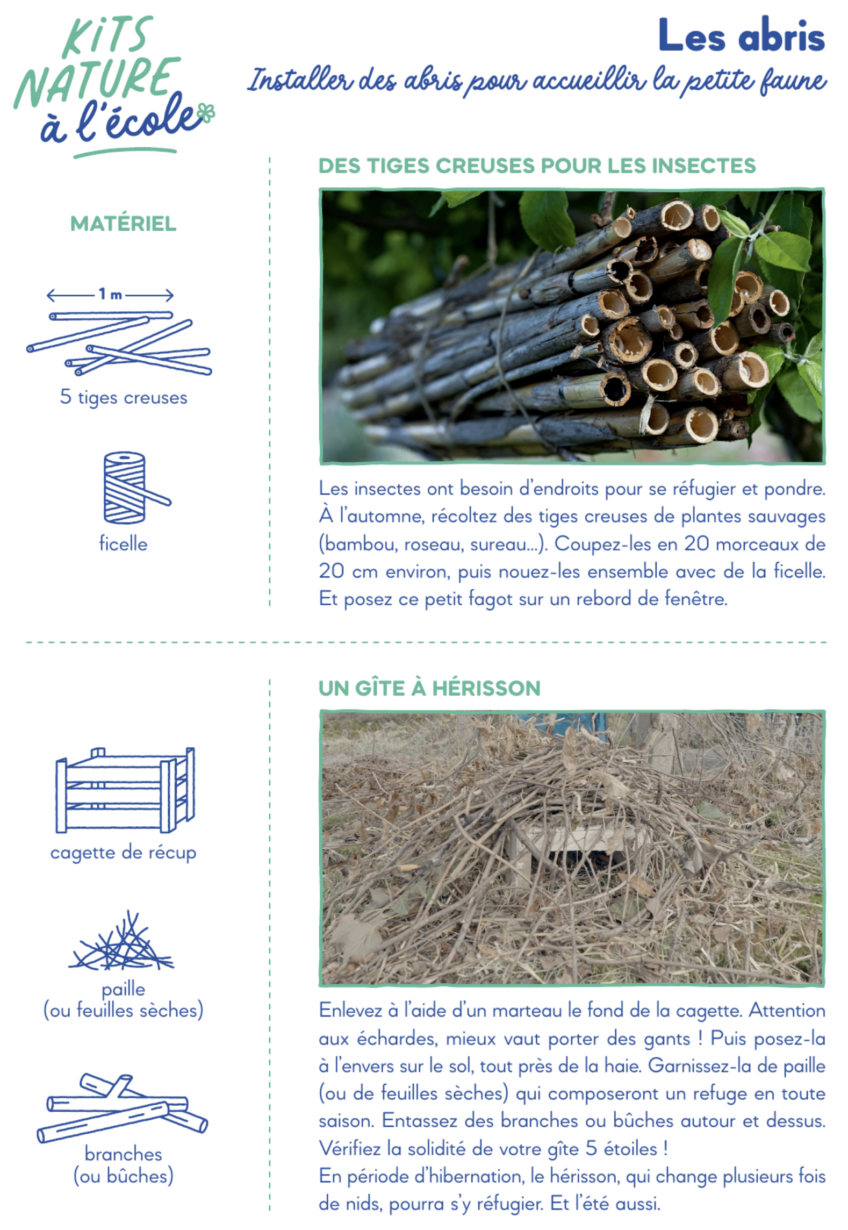 KITS NATURE à l'école

Les abris

Installer des abris pour accueillir la petite faune

MATÉRIEL

1 m

5 tiges creuses

ficelle

DES TIGES CREUSES POUR LES INSECTES

Les insectes ont besoin d'endroits pour se réfugier et pondre. À l'automne, récoltez des tiges creuses de plantes sauvages (bambou, roseau, sureau...). Coupez-les en 20 morceaux de 20 cm environ, puis nouez-les ensemble avec de la ficelle. Et posez ce petit fagot sur un rebord de fenêtre.

cagette de récup

paille
(ou feuilles sèches)

branches
(ou bûches)

UN GÎTE À HÉRISSON

Enlevez à l'aide d'un marteau le fond de la cagette. Attention aux échardes, mieux vaut porter des gants ! Puis posez-la à l'envers sur le sol, tout près de la haie. Garnissez-la de paille (ou de feuilles sèches) qui composeront un refuge en toute saison. Entassez des branches ou bûches autour et dessus. Vérifiez la solidité de votre gîte 5 étoiles !
En période d'hibernation, le hérisson, qui change plusieurs fois de nids, pourra s'y réfugier. Et l'été aussi.